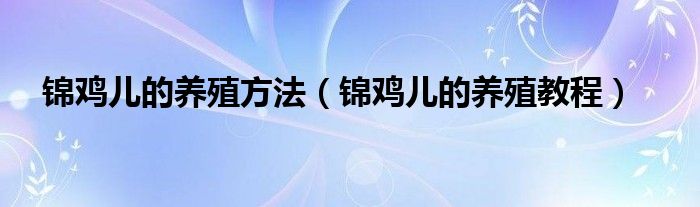 锦鸡儿的养殖方法（锦鸡儿的养殖教程）